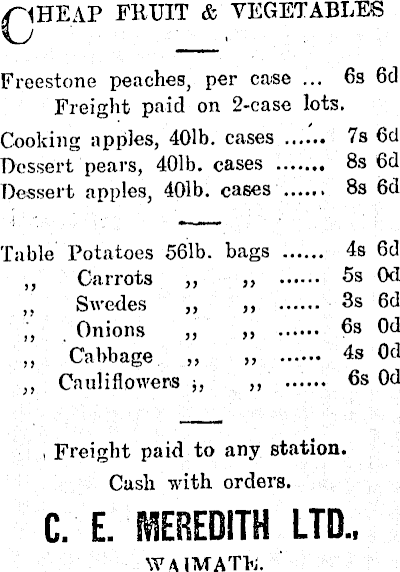 CHEAP FRUIT & VEGETABLES

Freestone peaches, per case ... 6s 6d
Freight paid on 2-case lots.

Cooking apples, 40lb. cases ...... 7s 6d
Dessert pears, 40lb. cases ....... 8s 6d
Dessert apples, 40lb. cases ...... 8s 6d

Table Potatoes 56lb. bags ...... 4s 6d
,, Carrots ,, ,, ...... 5s 0d
,, Swedes ,, ,, ...... 3s 6d
,, Onions ,, ,, ...... 6s 0d
,, Cabbage ,, ,, ...... 4s 0d
,, Cauliflowers ,, ,, ...... 6s 0d

Freight paid to any station.
Cash with orders.

C. E. MEREDITH LTD.,
WAIMATE.